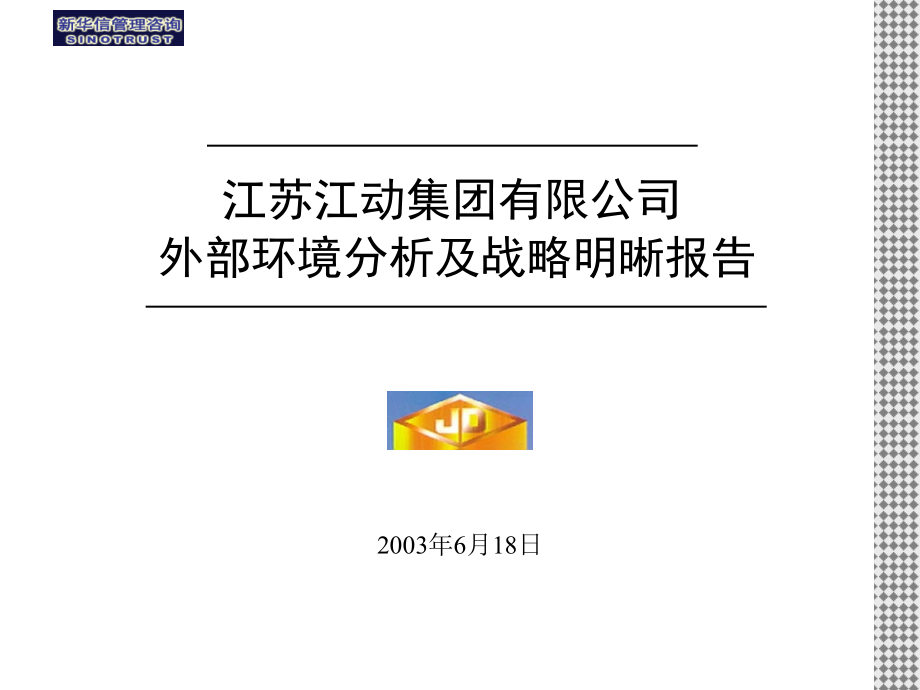 新华信管理咨询
SINOTRUST

江苏江动集团有限公司
外部环境分析及战略明晰报告

JD

2003年6月18日